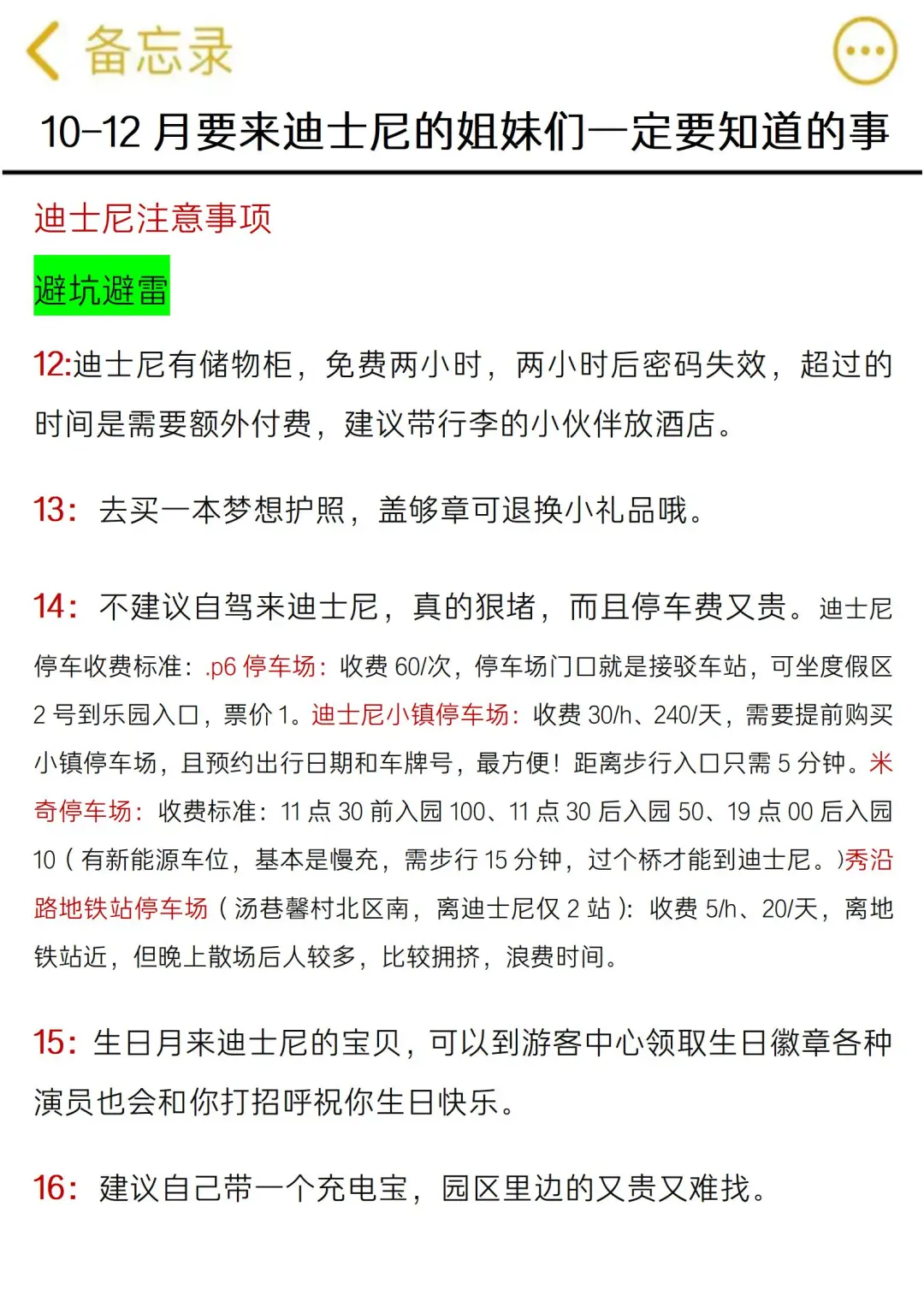 备忘录

10-12 月要来迪士尼的姐妹们一定要知道的事

迪士尼注意事项

避坑避雷

12:迪士尼有储物柜，免费两小时，两小时后密码失效，超过的时间是需要额外付费，建议带行李的小伙伴放酒店。

13：去买一本梦想护照，盖够章可退换小礼品哦。

14：不建议自驾来迪士尼，真的狠堵，而且停车费又贵。迪士尼停车收费标准：.p6 停车场：收费 60/次，停车场门口就是接驳车站，可坐度假区 2 号到乐园入口，票价 1。迪士尼小镇停车场：收费 30/h、240/天，需要提前购买小镇停车场，且预约出行日期和车牌号，最方便！距离步行入口只需 5 分钟。米奇停车场：收费标准：11 点 30 前入园 100、11 点 30 后入园 50、19 点 00 后入园 10（有新能源车位，基本是慢充，需步行 15 分钟，过个桥才能到迪士尼。）秀沿路地铁站停车场（汤巷馨村北区南，离迪士尼仅 2 站）：收费 5/h、20/天，离地铁站近，但晚上散场后人较多，比较拥挤，浪费时间。

15：生日月来迪士尼的宝贝，可以到游客中心领取生日徽章各种演员也会和你打招呼祝你生日快乐。

16：建议自己带一个充电宝，园区里边的又贵又难找。